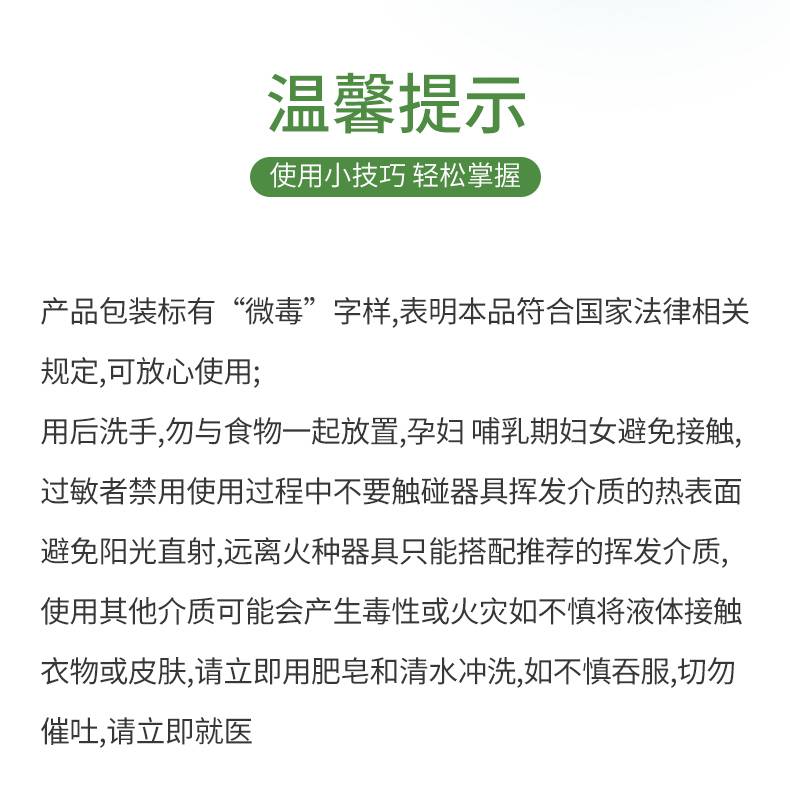 温馨提示

使用小技巧 轻松掌握

产品包装标有“微毒”字样,表明本品符合国家法律相关规定,可放心使用;

用后洗手,勿与食物一起放置,孕妇 哺乳期妇女避免接触,过敏者禁用使用过程中不要触碰器具挥发介质的热表面避免阳光直射,远离火种器具只能搭配推荐的挥发介质,使用其他介质可能会产生毒性或火灾如不慎将液体接触衣物或皮肤,请立即用肥皂和清水冲洗,如不慎吞服,切勿催吐,请立即就医